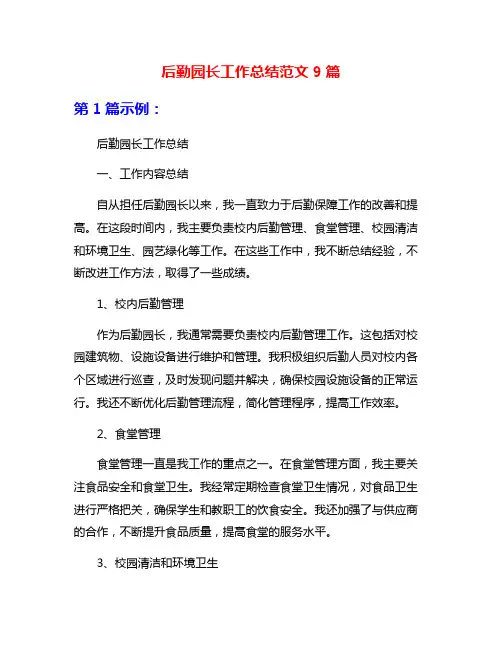 后勤园长工作总结范文 9 篇

第 1 篇示例：

后勤园长工作总结

一、工作内容总结

自从担任后勤园长以来，我一直致力于后勤保障工作的改善和提高。在这段时间内，我主要负责校内后勤管理、食堂管理、校园清洁和环境卫生、园艺绿化等工作。在这些工作中，我不断总结经验，不断改进工作方法，取得了一些成绩。

1、校内后勤管理

作为后勤园长，我通常需要负责校内后勤管理工作。这包括对校园建筑物、设施设备进行维护和管理。我积极组织后勤人员对校内各个区域进行巡查，及时发现问题并解决，确保校园设施设备的正常运行。我还不断优化后勤管理流程，简化管理程序，提高工作效率。

2、食堂管理

食堂管理一直是我工作的重点之一。在食堂管理方面，我主要关注食品安全和食堂卫生。我经常定期检查食堂卫生情况，对食品卫生进行严格把关，确保学生和教职工的饮食安全。我还加强了与供应商的合作，不断提升食品质量，提高食堂的服务水平。

3、校园清洁和环境卫生